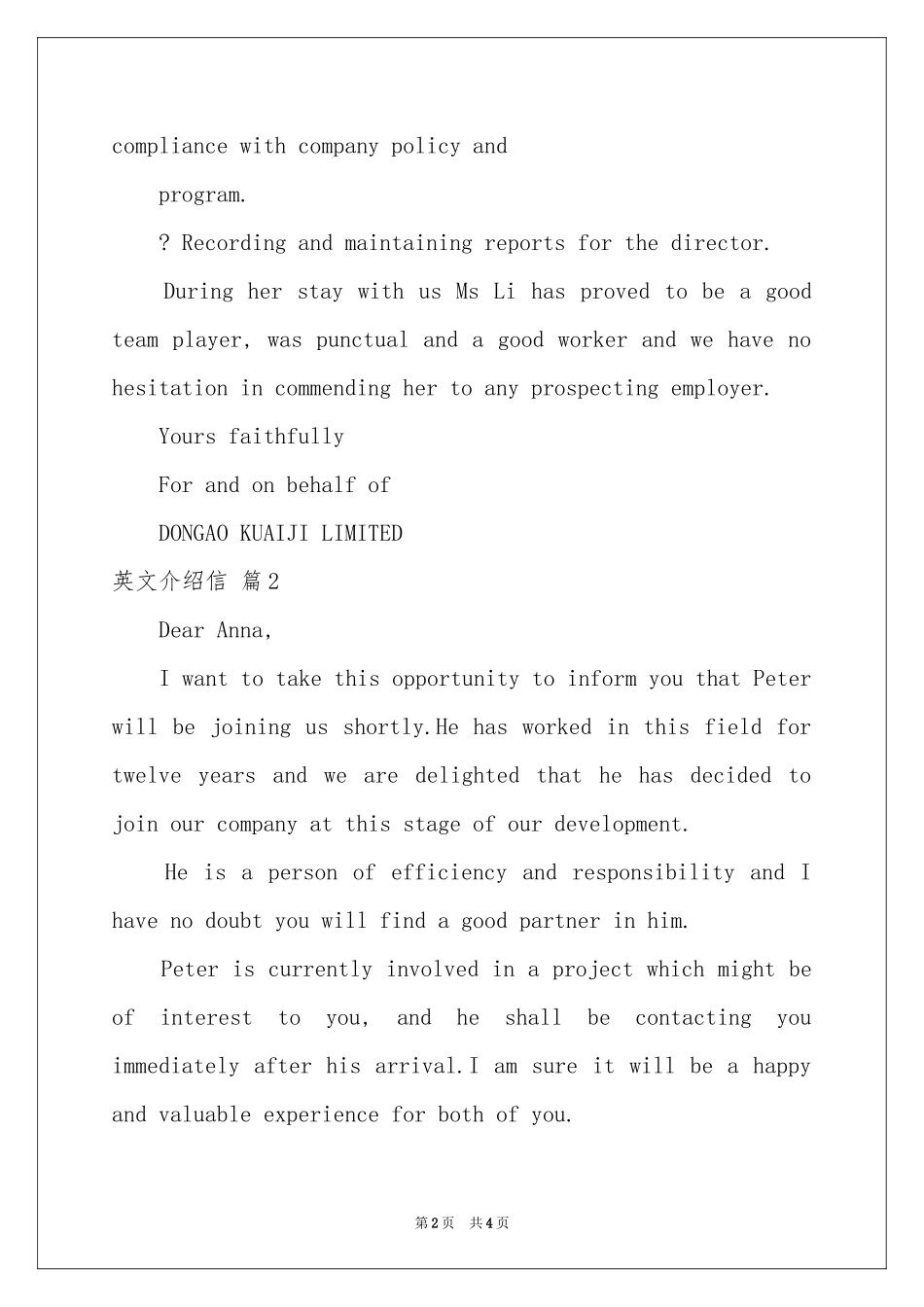 compliance with company policy and

program.

? Recording and maintaining reports for the director.

During her stay with us Ms Li has proved to be a good team player, was punctual and a good worker and we have no hesitation in commending her to any prospecting employer.

Yours faithfully

For and on behalf of

DONGAO KUAIJI LIMITED

英文介绍信 篇2

Dear Anna,

I want to take this opportunity to inform you that Peter will be joining us shortly.He has worked in this field for twelve years and we are delighted that he has decided to join our company at this stage of our development.

He is a person of efficiency and responsibility and I have no doubt you will find a good partner in him.

Peter is currently involved in a project which might be of interest to you, and he shall be contacting you immediately after his arrival.I am sure it will be a happy and valuable experience for both of you.

第2页 共4页